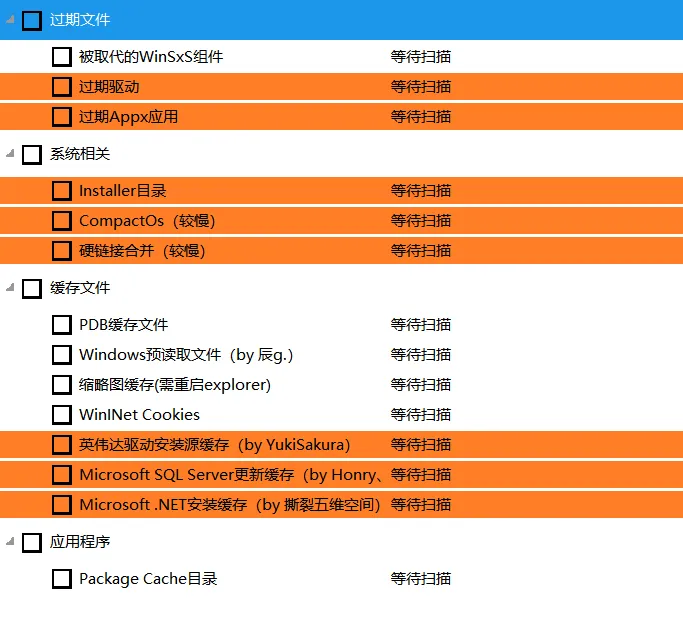 过期文件
被取代的WinSxS组件 等待扫描
过期驱动 等待扫描
过期Appx应用 等待扫描
系统相关
Installer目录 等待扫描
CompactOs（较慢） 等待扫描
硬链接合并（较慢） 等待扫描
缓存文件
PDB缓存文件 等待扫描
Windows预读取文件（by 辰g.） 等待扫描
缩略图缓存(需重启explorer) 等待扫描
WinINet Cookies 等待扫描
英伟达驱动安装源缓存（by YukiSakura） 等待扫描
Microsoft SQL Server更新缓存（by Honry、 等待扫描
Microsoft .NET安装缓存（by 撕裂五维空间） 等待扫描
应用程序
Package Cache目录 等待扫描